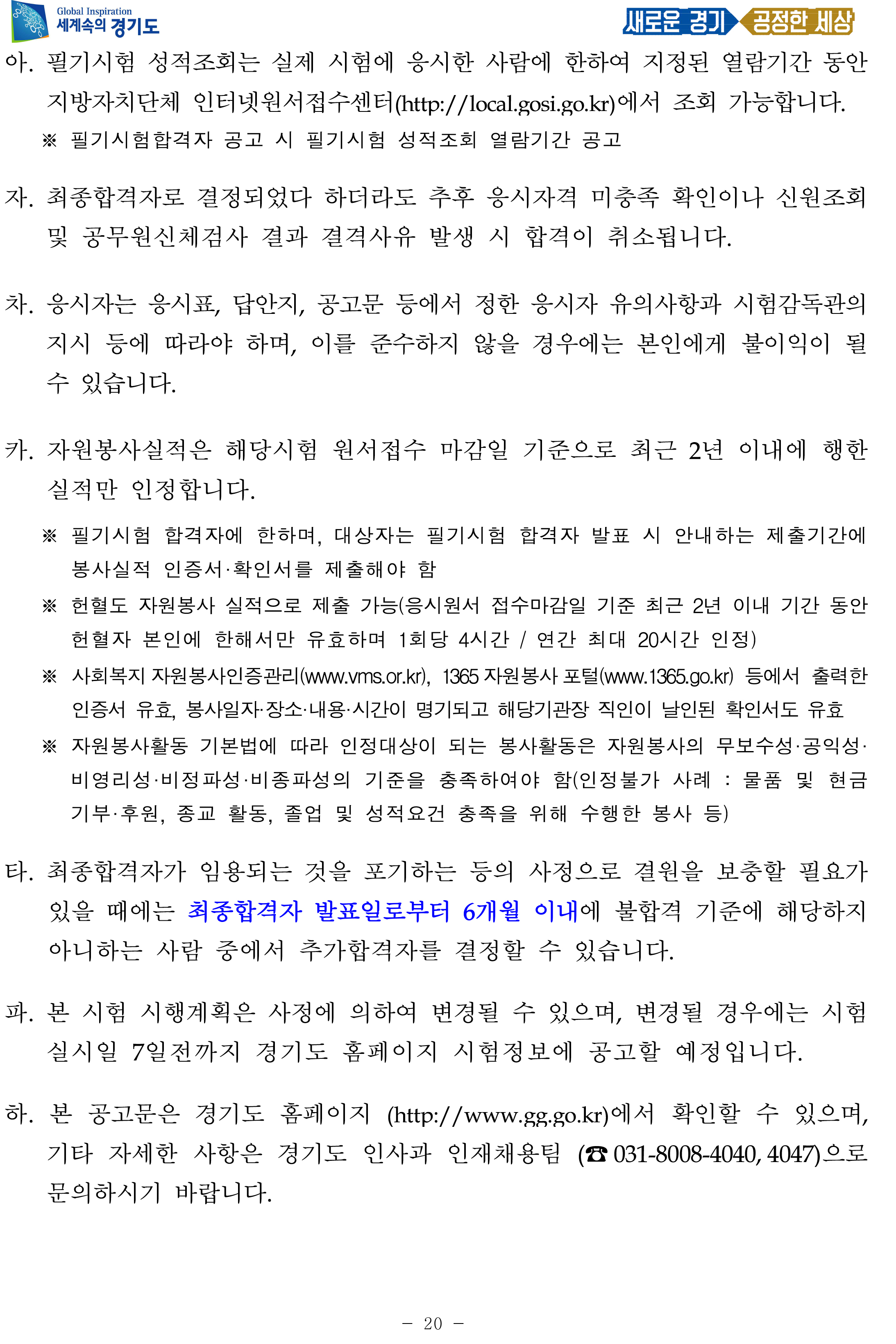 Global Inspiration 세계속의 경기도

새로운 경기 공정한 세상

아. 필기시험 성적조회는 실제 시험에 응시한 사람에 한하여 지정된 열람기간 동안 지방자치단체 인터넷원서접수센터(http://local.gosi.go.kr)에서 조회 가능합니다.

※ 필기시험합격자 공고 시 필기시험 성적조회 열람기간 공고

자. 최종합격자로 결정되었다 하더라도 추후 응시자격 미충족 확인이나 신원조회 및 공무원신체검사 결과 결격사유 발생 시 합격이 취소됩니다.

차. 응시자는 응시표, 답안지, 공고문 등에서 정한 응시자 유의사항과 시험감독관의 지시 등에 따라야 하며, 이를 준수하지 않을 경우에는 본인에게 불이익이 될 수 있습니다.

카. 자원봉사실적은 해당시험 원서접수 마감일 기준으로 최근 2년 이내에 행한 실적만 인정합니다.

※ 필기시험 합격자에 한하며, 대상자는 필기시험 합격자 발표 시 안내하는 제출기간에 봉사실적 인증서·확인서를 제출해야 함

※ 헌혈도 자원봉사 실적으로 제출 가능(응시원서 접수마감일 기준 최근 2년 이내 기간 동안 헌혈자 본인에 한해서만 유효하며 1회당 4시간 / 연간 최대 20시간 인정)

※ 사회복지 자원봉사인증관리(www.vms.or.kr), 1365 자원봉사 포털(www.1365.go.kr) 등에서 출력한 인증서 유효, 봉사일자·장소·내용·시간이 명기되고 해당기관장 직인이 날인된 확인서도 유효

※ 자원봉사활동 기본법에 따라 인정대상이 되는 봉사활동은 자원봉사의 무보수성·공익성·비영리성·비정파성·비종파성의 기준을 충족하여야 함(인정불가 사례 : 물품 및 현금 기부·후원, 종교 활동, 졸업 및 성적요건 충족을 위해 수행한 봉사 등)

타. 최종합격자가 임용되는 것을 포기하는 등의 사정으로 결원을 보충할 필요가 있을 때에는 최종합격자 발표일로부터 6개월 이내에 불합격 기준에 해당하지 아니하는 사람 중에서 추가합격자를 결정할 수 있습니다.

파. 본 시험 시행계획은 사정에 의하여 변경될 수 있으며, 변경될 경우에는 시험 실시일 7일전까지 경기도 홈페이지 시험정보에 공고할 예정입니다.

하. 본 공고문은 경기도 홈페이지 (http://www.gg.go.kr)에서 확인할 수 있으며, 기타 자세한 사항은 경기도 인사과 인재채용팀 (☎ 031-8008-4040, 4047)으로 문의하시기 바랍니다.

- 20 -